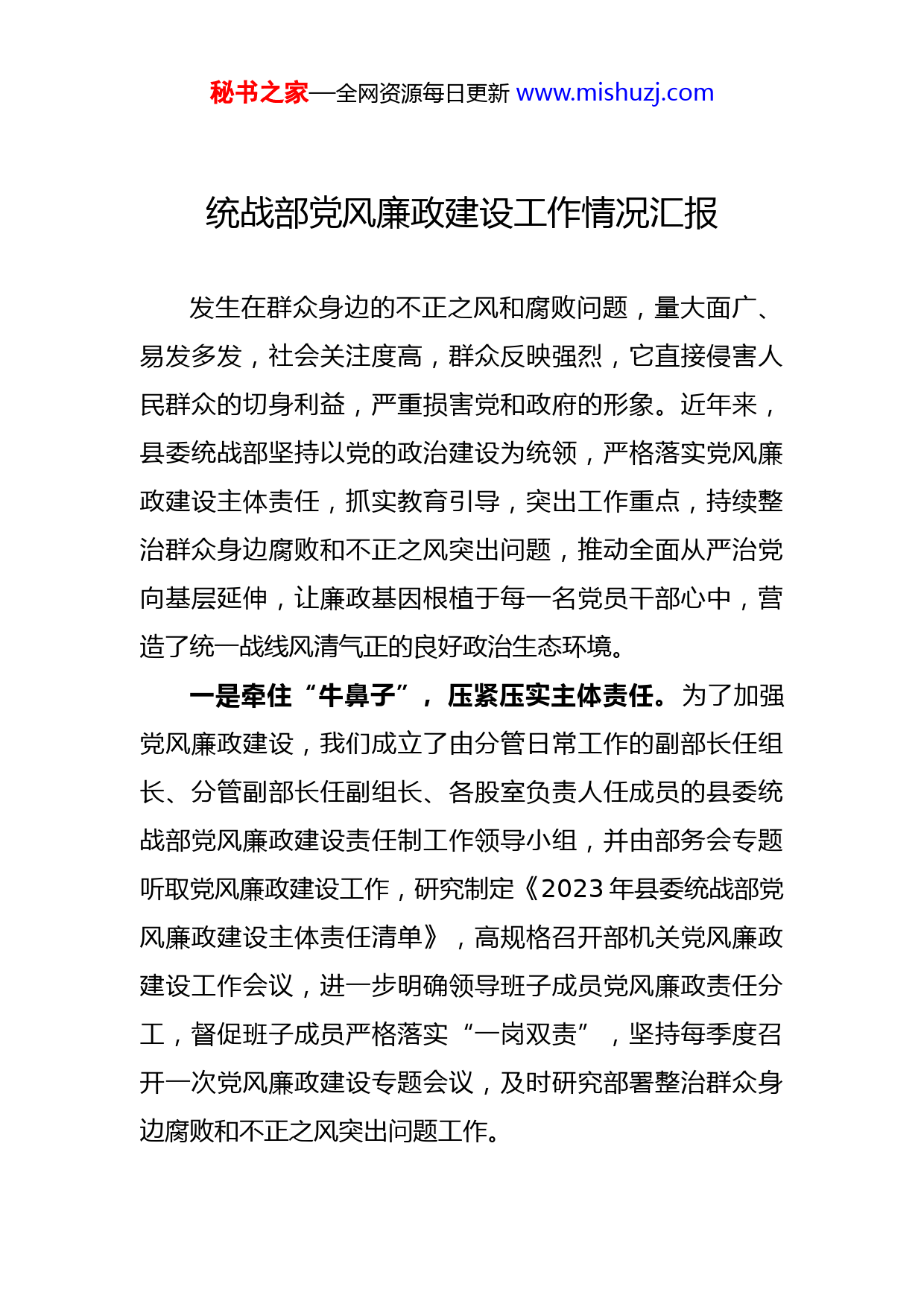 秘书之家—全网资源每日更新 www.mishuzj.com

统战部党风廉政建设工作情况汇报

发生在群众身边的不正之风和腐败问题，量大面广、易发多发，社会关注度高，群众反映强烈，它直接侵害人民群众的切身利益，严重损害党和政府的形象。近年来，县委统战部坚持以党的政治建设为统领，严格落实党风廉政建设主体责任，抓实教育引导，突出工作重点，持续整治群众身边腐败和不正之风突出问题，推动全面从严治党向基层延伸，让廉政基因根植于每一名党员干部心中，营造了统一战线风清气正的良好政治生态环境。

一是牵住“牛鼻子”，压紧压实主体责任。为了加强党风廉政建设，我们成立了由分管日常工作的副部长任组长、分管副部长任副组长、各股室负责人任成员的县委统战部党风廉政建设责任制工作领导小组，并由部务会专题听取党风廉政建设工作，研究制定《2023年县委统战部党风廉政建设主体责任清单》，高规格召开部机关党风廉政建设工作会议，进一步明确领导班子成员党风廉政责任分工，督促班子成员严格落实“一岗双责”，坚持每季度召开一次党风廉政建设专题会议，及时研究部署整治群众身边腐败和不正之风突出问题工作。